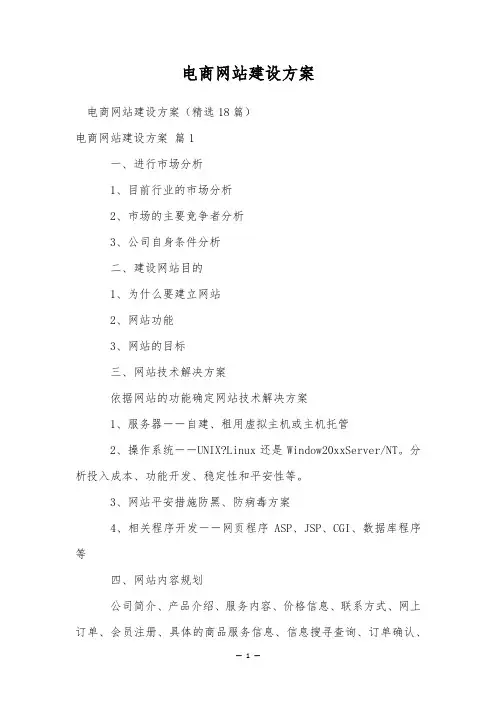 电商网站建设方案

电商网站建设方案（精选18篇）

电商网站建设方案 篇1

一、进行市场分析

1、目前行业的市场分析

2、市场的主要竞争者分析

3、公司自身条件分析

二、建设网站目的

1、为什么要建立网站

2、网站功能

3、网站的目标

三、网站技术解决方案

依据网站的功能确定网站技术解决方案

1、服务器——自建、租用虚拟主机或主机托管

2、操作系统——UNIX?Linux还是Window20xxServer/NT。分析投入成本、功能开发、稳定性和平安性等。

3、网站平安措施防黑、防病毒方案

4、相关程序开发——网页程序ASP、JSP、CGI、数据库程序等

四、网站内容规划

公司简介、产品介绍、服务内容、价格信息、联系方式、网上订单、会员注册、具体的商品服务信息、信息搜寻查询、订单确认、

— 1 —